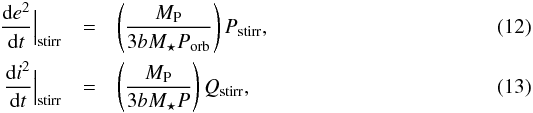 $\frac{\mathrm{d}e^2}{\mathrm{d}t}\Big|_{\mathrm{stirr}} = \left(\frac{M_{\mathrm{P}}}{3bM_{\star}P_{\mathrm{orb}}}\right)P_{\mathrm{stirr}},$ (12)

$\frac{\mathrm{d}i^2}{\mathrm{d}t}\Big|_{\mathrm{stirr}} = \left(\frac{M_{\mathrm{P}}}{3bM_{\star}P}\right)Q_{\mathrm{stirr}},$ (13)